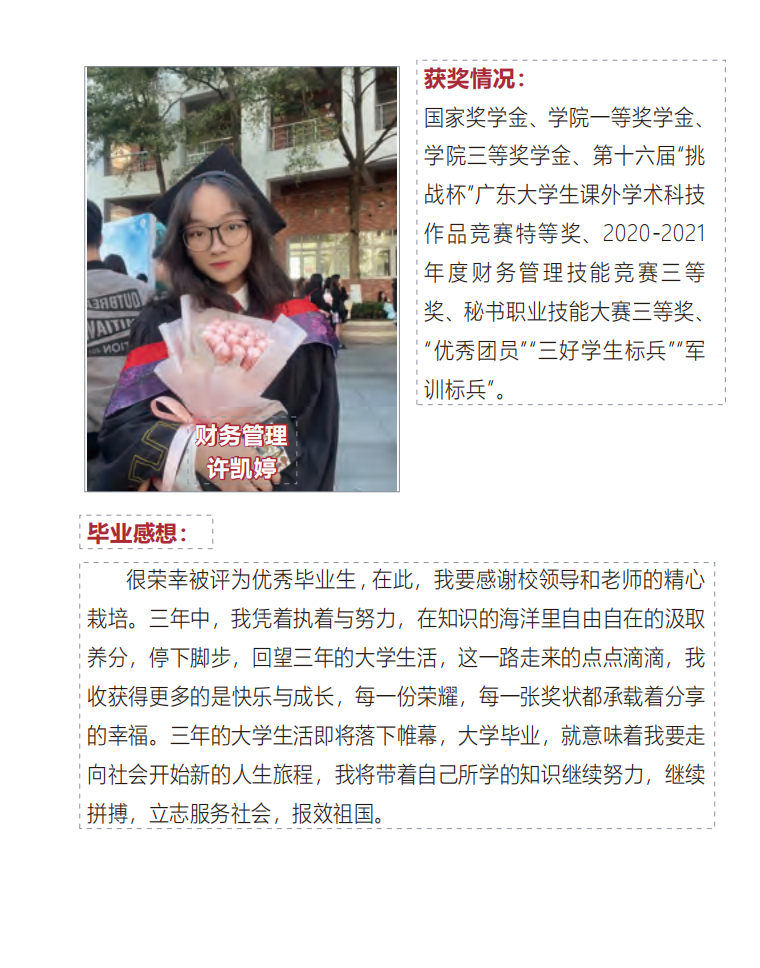 财务管理
许凯婷

获奖情况：

国家奖学金、学院一等奖学金、学院三等奖学金、第十六届“挑战杯”广东大学生课外学术科技作品竞赛特等奖、2020-2021年度财务管理技能竞赛三等奖、秘书职业技能大赛三等奖、“优秀团员”“三好学生标兵”“军训标兵”。

毕业感想：

很荣幸被评为优秀毕业生，在此，我要感谢校领导和老师的精心栽培。三年中，我凭着执着与努力，在知识的海洋里自由自在的汲取养分，停下脚步，回望三年的大学生活，这一路走来的点点滴滴，我收获得更多的是快乐与成长，每一份荣耀，每一张奖状都承载着分享的幸福。三年的大学生活即将落下帷幕，大学毕业，就意味着我要走向社会开始新的人生旅程，我将带着自己所学的知识继续努力，继续拼搏，立志服务社会，报效祖国。